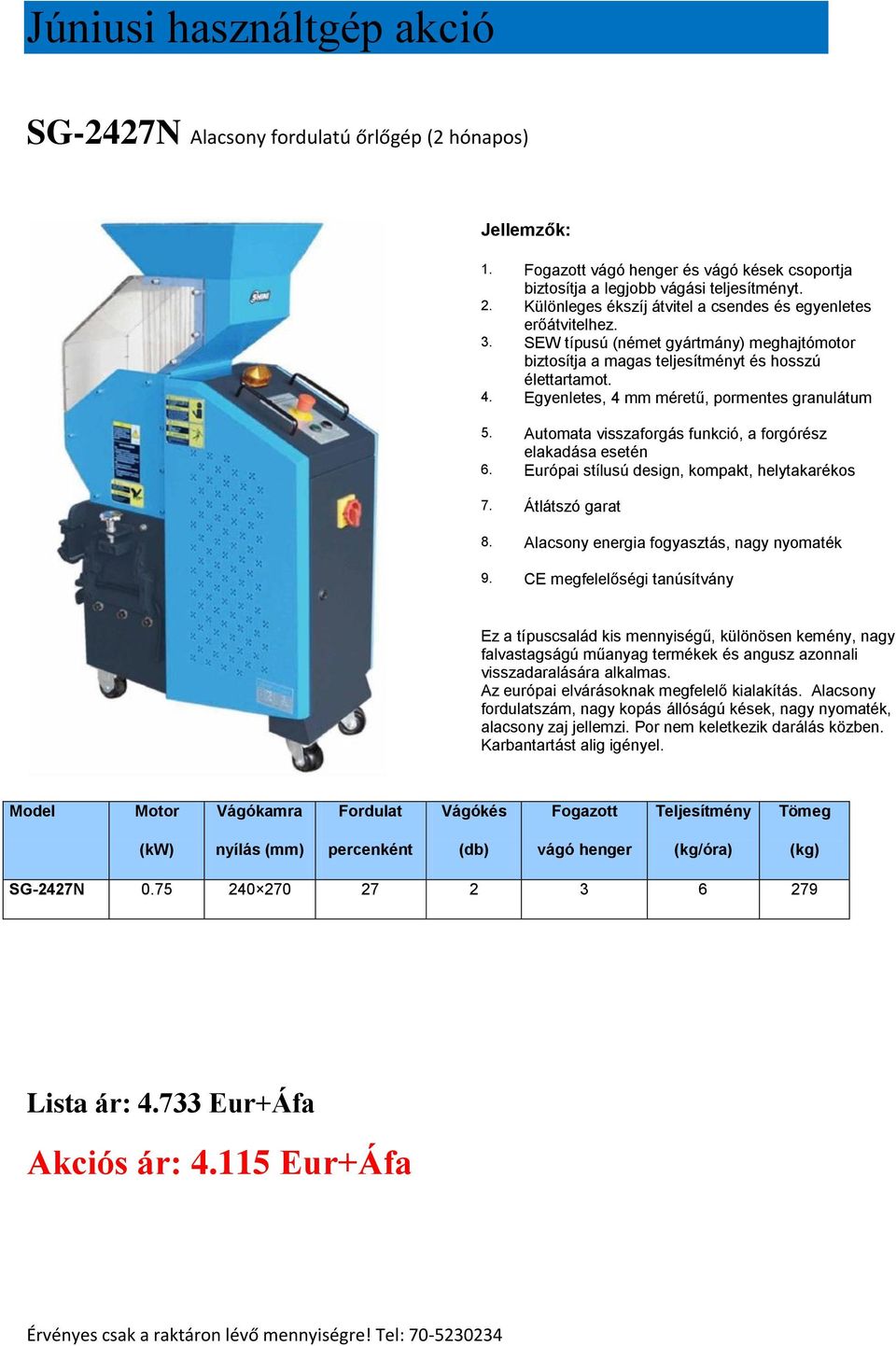 Júniusi használtgép akció

SG-2427N Alacsony fordulatú őrlőgép (2 hónapos)

Jellemzők:

1. Fogazott vágó henger és vágó kések csoportja biztosítja a legjobb vágási teljesítményt.
2. Különleges ékszíj átvitel a csendes és egyenletes erőátvitelhez.
3. SEW típusú (német gyártmány) meghajtómotor biztosítja a magas teljesítményt és hosszú élettartamot.
4. Egyenletes, 4 mm méretű, pormentes granulátum
5. Automata visszaforgás funkció, a forgórész elakadása esetén
6. Európai stílusú design, kompakt, helytakarékos
7. Átlátszó garat
8. Alacsony energia fogyasztás, nagy nyomaték
9. CE megfelelőségi tanúsítvány

Ez a típuscsalád kis mennyiségű, különösen kemény, nagy falvastagságú műanyag termékek és angusz azonnali visszadaralására alkalmas.
Az európai elvárásoknak megfelelő kialakítás. Alacsony fordulatszám, nagy kopás állóságú kések, nagy nyomaték, alacsony zaj jellemzi. Por nem keletkezik darálás közben. Karbantartást alig igényel.

| Model | Motor (kW) | Vágókamra nyílás (mm) | Fordulat percenként | Vágókés (db) | Fogazott vágó henger | Teljesítmény (kg/óra) | Tömeg (kg) |
|---|---|---|---|---|---|---|---|
| SG-2427N | 0.75 | 240×270 | 27 | 2 | 3 | 6 | 279 |

Lista ár: 4.733 Eur+Áfa

Akciós ár: 4.115 Eur+Áfa

Érvényes csak a raktáron lévő mennyiségre! Tel: 70-5230234